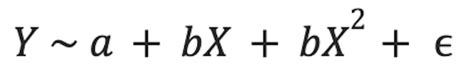 $Y \sim a + bX + bX^2 + \epsilon$